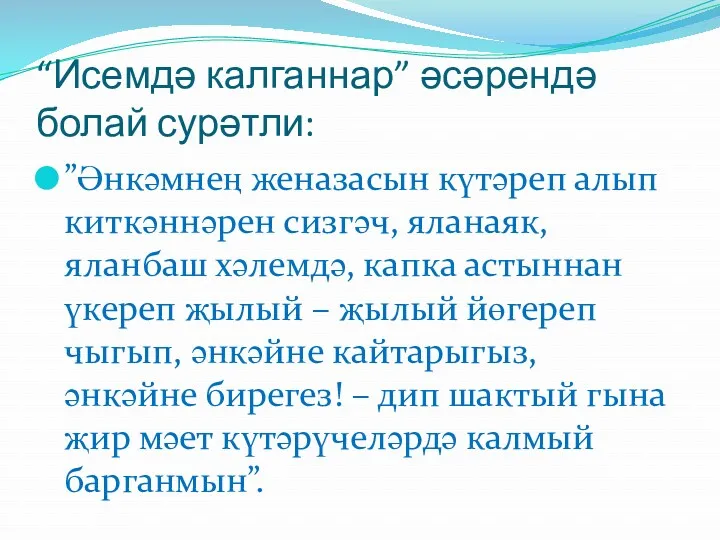 “Исемдә калганнар” әсәрендә болай сурәтли:

”Әнкәмнең женазасын күтәреп алып киткәннәрен сизгәч, яланаяк, яланбаш хәлемдә, капка астыннан үкереп җылый – җылый йөгереп чыгып, әнкәйне кайтарыгыз, әнкәйне бирегез! – дип шактый гына җир мәет күтәрүчеләрдә калмый барганмын”.